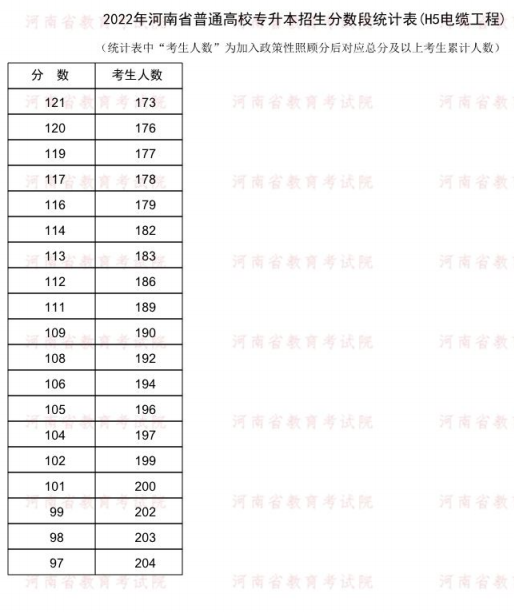 2022年河南省普通高校专升本招生分数段统计表(H5电缆工程)

（统计表中“考生人数”为加入政策性照顾分后对应总分及以上考生累计人数）

| 分 数 | 考生人数 |
|---|---|
| 121 | 173 |
| 120 | 176 |
| 119 | 177 |
| 117 | 178 |
| 116 | 179 |
| 114 | 182 |
| 113 | 183 |
| 112 | 186 |
| 111 | 189 |
| 109 | 190 |
| 108 | 192 |
| 106 | 194 |
| 105 | 196 |
| 104 | 197 |
| 102 | 199 |
| 101 | 200 |
| 99 | 202 |
| 98 | 203 |
| 97 | 204 |

河南省教育考试院